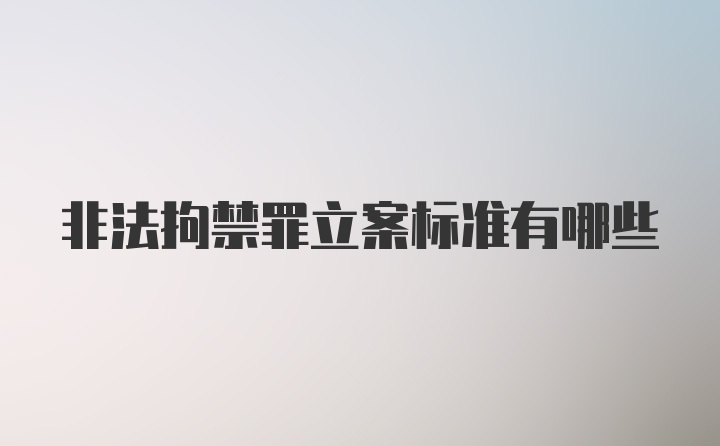 非法拘禁罪立案标准有哪些